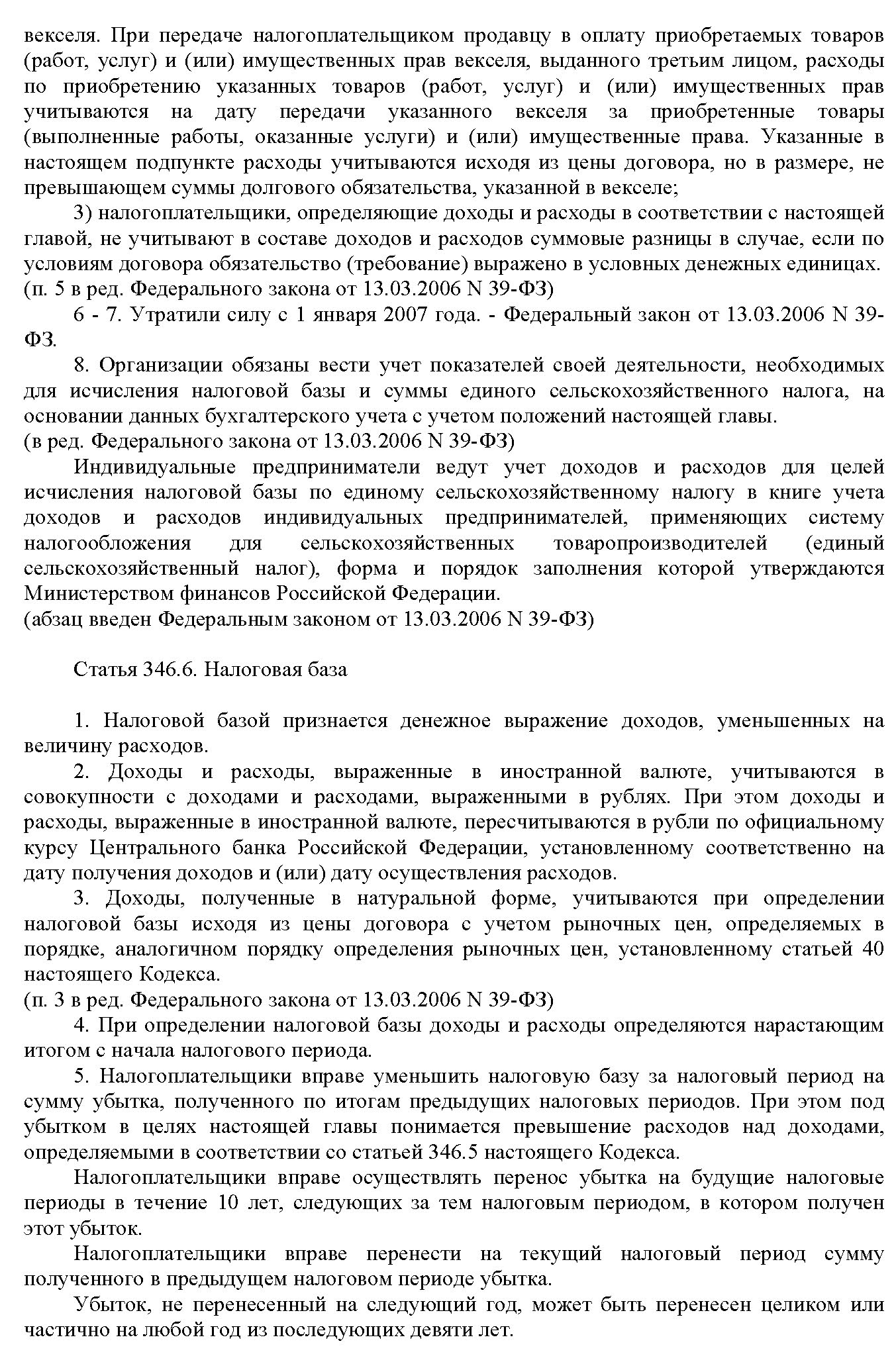 векселя. При передаче налогоплательщиком продавцу в оплату приобретаемых товаров (работ, услуг) и (или) имущественных прав векселя, выданного третьим лицом, расходы по приобретению указанных товаров (работ, услуг) и (или) имущественных прав учитываются на дату передачи указанного векселя за приобретенные товары (выполненные работы, оказанные услуги) и (или) имущественные права. Указанные в настоящем подпункте расходы учитываются исходя из цены договора, но в размере, не превышающем суммы долгового обязательства, указанной в векселе;

3) налогоплательщики, определяющие доходы и расходы в соответствии с настоящей главой, не учитывают в составе доходов и расходов суммовые разницы в случае, если по условиям договора обязательство (требование) выражено в условных денежных единицах.
(п. 5 в ред. Федерального закона от 13.03.2006 N 39-ФЗ)

6 - 7. Утратили силу с 1 января 2007 года. - Федеральный закон от 13.03.2006 N 39-ФЗ.

8. Организации обязаны вести учет показателей своей деятельности, необходимых для исчисления налоговой базы и суммы единого сельскохозяйственного налога, на основании данных бухгалтерского учета с учетом положений настоящей главы.
(в ред. Федерального закона от 13.03.2006 N 39-ФЗ)

Индивидуальные предприниматели ведут учет доходов и расходов для целей исчисления налоговой базы по единому сельскохозяйственному налогу в книге учета доходов и расходов индивидуальных предпринимателей, применяющих систему налогообложения для сельскохозяйственных товаропроизводителей (единый сельскохозяйственный налог), форма и порядок заполнения которой утверждаются Министерством финансов Российской Федерации.
(абзац введен Федеральным законом от 13.03.2006 N 39-ФЗ)

Статья 346.6. Налоговая база

1. Налоговой базой признается денежное выражение доходов, уменьшенных на величину расходов.

2. Доходы и расходы, выраженные в иностранной валюте, учитываются в совокупности с доходами и расходами, выраженными в рублях. При этом доходы и расходы, выраженные в иностранной валюте, пересчитываются в рубли по официальному курсу Центрального банка Российской Федерации, установленному соответственно на дату получения доходов и (или) дату осуществления расходов.

3. Доходы, полученные в натуральной форме, учитываются при определении налоговой базы исходя из цены договора с учетом рыночных цен, определяемых в порядке, аналогичном порядку определения рыночных цен, установленному статьей 40 настоящего Кодекса.
(п. 3 в ред. Федерального закона от 13.03.2006 N 39-ФЗ)

4. При определении налоговой базы доходы и расходы определяются нарастающим итогом с начала налогового периода.

5. Налогоплательщики вправе уменьшить налоговую базу за налоговый период на сумму убытка, полученного по итогам предыдущих налоговых периодов. При этом под убытком в целях настоящей главы понимается превышение расходов над доходами, определяемыми в соответствии со статьей 346.5 настоящего Кодекса.

Налогоплательщики вправе осуществлять перенос убытка на будущие налоговые периоды в течение 10 лет, следующих за тем налоговым периодом, в котором получен этот убыток.

Налогоплательщики вправе перенести на текущий налоговый период сумму полученного в предыдущем налоговом периоде убытка.

Убыток, не перенесенный на следующий год, может быть перенесен целиком или частично на любой год из последующих девяти лет.